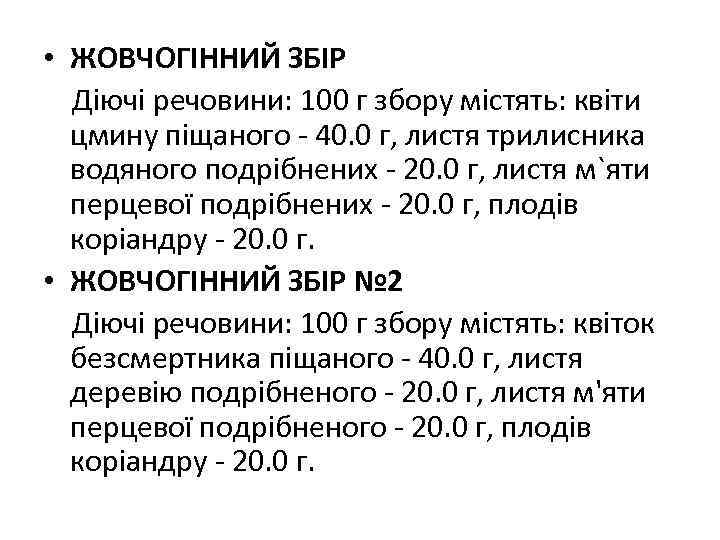 • ЖОВЧОГІННИЙ ЗБІР
Діючі речовини: 100 г збору містять: квіти цмину піщаного - 40.0 г, листя трилисника водяного подрібнених - 20.0 г, листя м`яти перцевої подрібнених - 20.0 г, плодів коріандру - 20.0 г.

• ЖОВЧОГІННИЙ ЗБІР №2
Діючі речовини: 100 г збору містять: квіток безсмертника піщаного - 40.0 г, листя деревію подрібненого - 20.0 г, листя м'яти перцевої подрібненого - 20.0 г, плодів коріандру - 20.0 г.